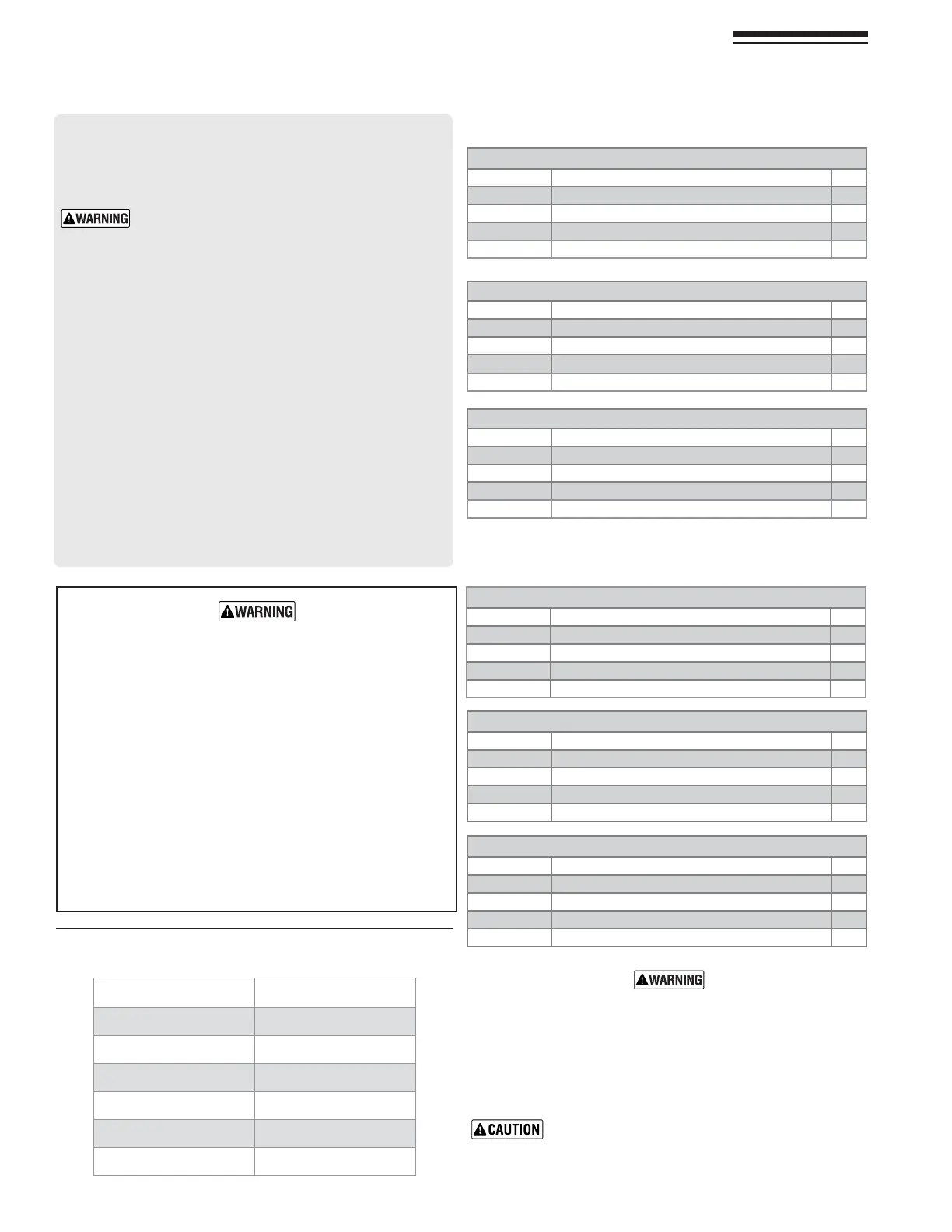 WARNING

WARNING

WARNING

CAUTION